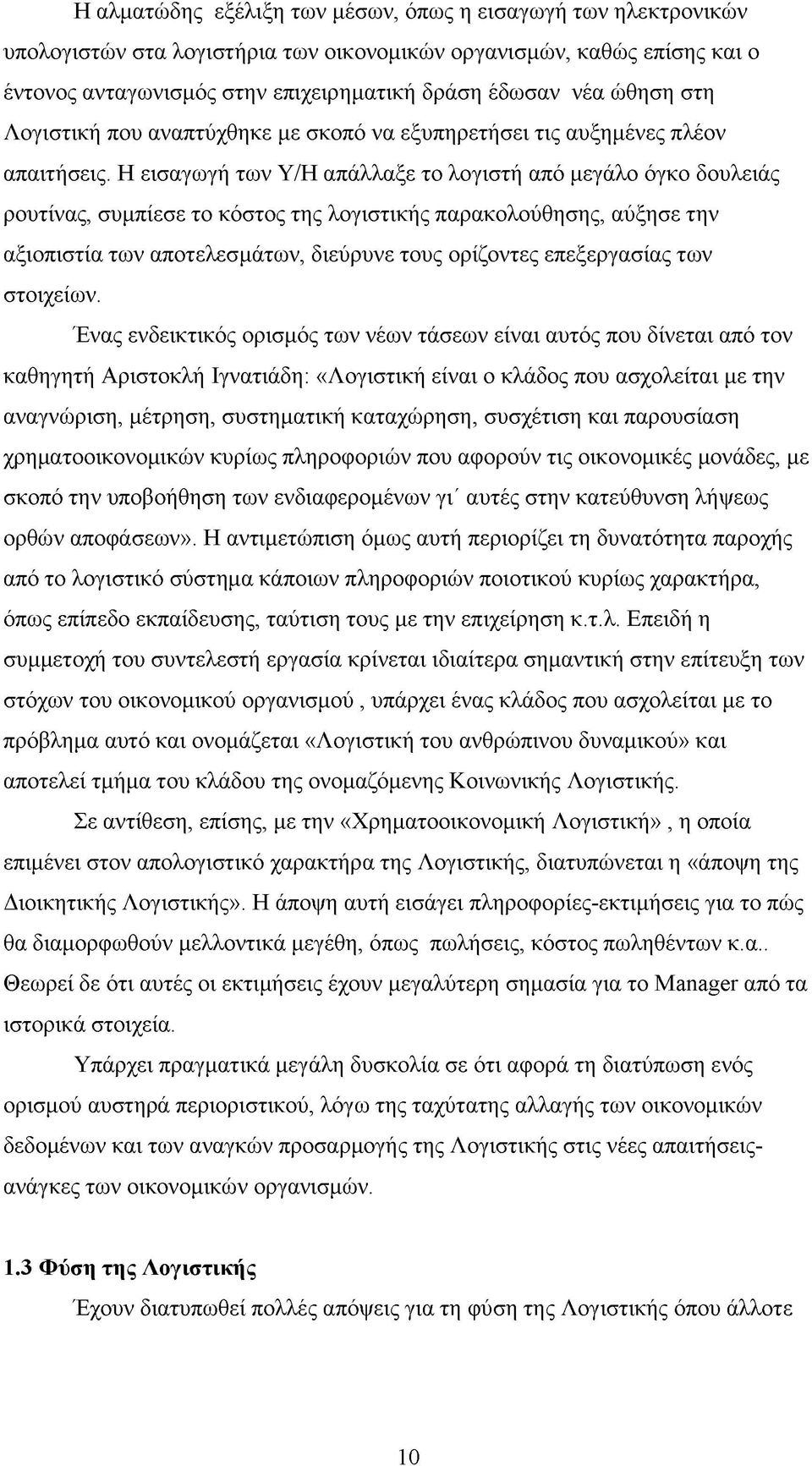 Η αλματώδης εξέλιξη των μέσων, όπως η εισαγωγή των ηλεκτρονικών υπολογιστών στα λογιστήρια των οικονομικών οργανισμών, καθώς επίσης και ο έντονος ανταγωνισμός στην επιχειρηματική δράση έδωσαν νέα ώθηση στη Λογιστική που αναπτύχθηκε με σκοπό να εξυπηρετήσει τις αυξημένες πλέον απαιτήσεις. Η εισαγωγή των Υ/Η απάλλαξε το λογιστή από μεγάλο όγκο δουλειάς ρουτίνας, συμπίεσε το κόστος της λογιστικής παρακολούθησης, αύξησε την αξιοπιστία των αποτελεσμάτων, διεύρυνε τους ορίζοντες επεξεργασίας των στοιχείων.

Ένας ενδεικτικός ορισμός των νέων τάσεων είναι αυτός που δίνεται από τον καθηγητή Αριστοκλή Ιγνατιάδη: «Λογιστική είναι ο κλάδος που ασχολείται με την αναγνώριση, μέτρηση, συστηματική καταχώρηση, συσχέτιση και παρουσίαση χρηματοοικονομικών κυρίως πληροφοριών που αφορούν τις οικονομικές μονάδες, με σκοπό την υποβοήθηση των ενδιαφερομένων γι΄ αυτές στην κατεύθυνση λήψεως ορθών αποφάσεων». Η αντιμετώπιση όμως αυτή περιορίζει τη δυνατότητα παροχής από το λογιστικό σύστημα κάποιων πληροφοριών ποιοτικού κυρίως χαρακτήρα, όπως επίπεδο εκπαίδευσης, ταύτιση τους με την επιχείρηση κ.τ.λ. Επειδή η συμμετοχή του συντελεστή εργασία κρίνεται ιδιαίτερα σημαντική στην επίτευξη των στόχων του οικονομικού οργανισμού , υπάρχει ένας κλάδος που ασχολείται με το πρόβλημα αυτό και ονομάζεται «Λογιστική του ανθρώπινου δυναμικού» και αποτελεί τμήμα του κλάδου της ονομαζόμενης Κοινωνικής Λογιστικής.

Σε αντίθεση, επίσης, με την «Χρηματοοικονομική Λογιστική» , η οποία επιμένει στον απολογιστικό χαρακτήρα της Λογιστικής, διατυπώνεται η «άποψη της Διοικητικής Λογιστικής». Η άποψη αυτή εισάγει πληροφορίες-εκτιμήσεις για το πώς θα διαμορφωθούν μελλοντικά μεγέθη, όπως πωλήσεις, κόστος πωληθέντων κ.α.. Θεωρεί δε ότι αυτές οι εκτιμήσεις έχουν μεγαλύτερη σημασία για το Manager από τα ιστορικά στοιχεία.

Υπάρχει πραγματικά μεγάλη δυσκολία σε ότι αφορά τη διατύπωση ενός ορισμού αυστηρά περιοριστικού, λόγω της ταχύτατης αλλαγής των οικονομικών δεδομένων και των αναγκών προσαρμογής της Λογιστικής στις νέες απαιτήσεις-ανάγκες των οικονομικών οργανισμών.

1.3 Φύση της Λογιστικής

Έχουν διατυπωθεί πολλές απόψεις για τη φύση της Λογιστικής όπου άλλοτε

10